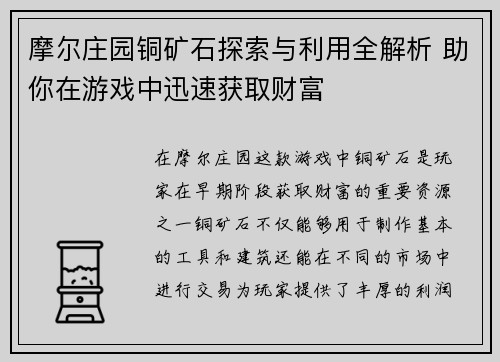 摩尔庄园铜矿石探索与利用全解析 助你在游戏中迅速获取财富

在摩尔庄园这款游戏中铜矿石是玩家在早期阶段获取财富的重要资源之一铜矿石不仅能够用于制作基本的工具和建筑还能在不同的市场中进行交易为玩家提供了丰厚的利润